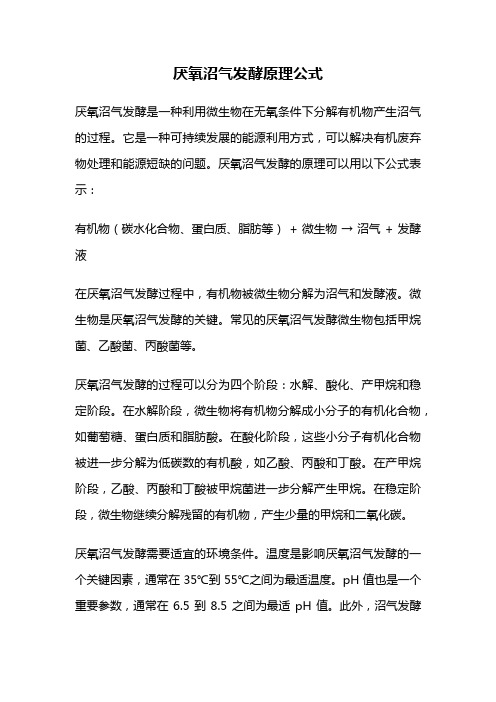 厌氧沼气发酵原理公式

厌氧沼气发酵是一种利用微生物在无氧条件下分解有机物产生沼气的过程。它是一种可持续发展的能源利用方式，可以解决有机废弃物处理和能源短缺的问题。厌氧沼气发酵的原理可以用以下公式表示：

有机物（碳水化合物、蛋白质、脂肪等） + 微生物 → 沼气 + 发酵液

在厌氧沼气发酵过程中，有机物被微生物分解为沼气和发酵液。微生物是厌氧沼气发酵的关键。常见的厌氧沼气发酵微生物包括甲烷菌、乙酸菌、丙酸菌等。

厌氧沼气发酵的过程可以分为四个阶段：水解、酸化、产甲烷和稳定阶段。在水解阶段，微生物将有机物分解成小分子的有机化合物，如葡萄糖、蛋白质和脂肪酸。在酸化阶段，这些小分子有机化合物被进一步分解为低碳数的有机酸，如乙酸、丙酸和丁酸。在产甲烷阶段，乙酸、丙酸和丁酸被甲烷菌进一步分解产生甲烷。在稳定阶段，微生物继续分解残留的有机物，产生少量的甲烷和二氧化碳。

厌氧沼气发酵需要适宜的环境条件。温度是影响厌氧沼气发酵的一个关键因素，通常在 35℃到 55℃之间为最适温度。pH 值也是一个重要参数，通常在 6.5 到 8.5 之间为最适 pH 值。此外，沼气发酵